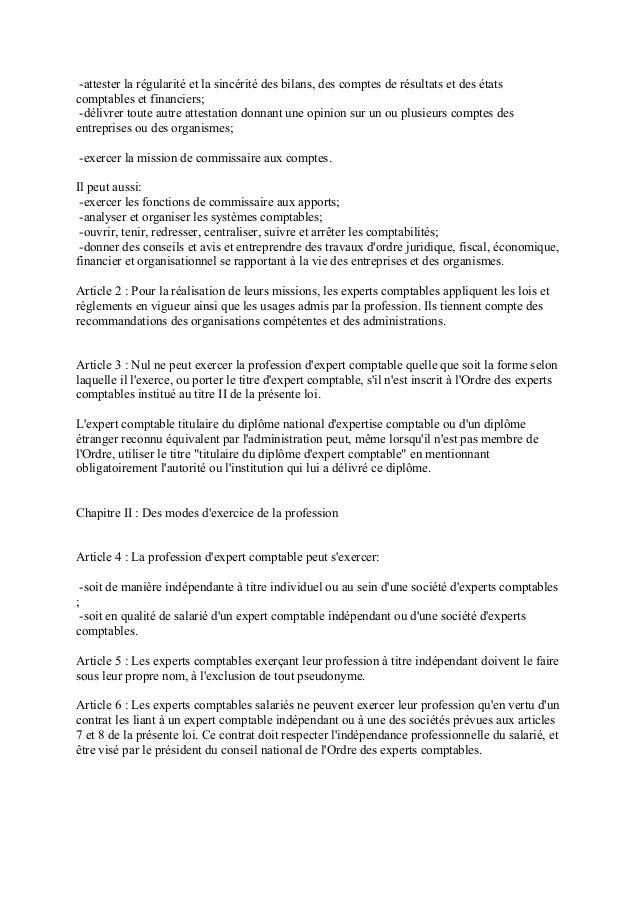 -attester la régularité et la sincérité des bilans, des comptes de résultats et des états comptables et financiers;
-délivrer toute autre attestation donnant une opinion sur un ou plusieurs comptes des entreprises ou des organismes;

-exercer la mission de commissaire aux comptes.

Il peut aussi:
-exercer les fonctions de commissaire aux apports;
-analyser et organiser les systèmes comptables;
-ouvrir, tenir, redresser, centraliser, suivre et arrêter les comptabilités;
-donner des conseils et avis et entreprendre des travaux d'ordre juridique, fiscal, économique, financier et organisationnel se rapportant à la vie des entreprises et des organismes.

Article 2 : Pour la réalisation de leurs missions, les experts comptables appliquent les lois et règlements en vigueur ainsi que les usages admis par la profession. Ils tiennent compte des recommandations des organisations compétentes et des administrations.

Article 3 : Nul ne peut exercer la profession d'expert comptable quelle que soit la forme selon laquelle il l'exerce, ou porter le titre d'expert comptable, s'il n'est inscrit à l'Ordre des experts comptables institué au titre II de la présente loi.

L'expert comptable titulaire du diplôme national d'expertise comptable ou d'un diplôme étranger reconnu équivalent par l'administration peut, même lorsqu'il n'est pas membre de l'Ordre, utiliser le titre "titulaire du diplôme d'expert comptable" en mentionnant obligatoirement l'autorité ou l'institution qui lui a délivré ce diplôme.

Chapitre II : Des modes d'exercice de la profession

Article 4 : La profession d'expert comptable peut s'exercer:

-soit de manière indépendante à titre individuel ou au sein d'une société d'experts comptables ;
-soit en qualité de salarié d'un expert comptable indépendant ou d'une société d'experts comptables.

Article 5 : Les experts comptables exerçant leur profession à titre indépendant doivent le faire sous leur propre nom, à l'exclusion de tout pseudonyme.

Article 6 : Les experts comptables salariés ne peuvent exercer leur profession qu'en vertu d'un contrat les liant à un expert comptable indépendant ou à une des sociétés prévues aux articles 7 et 8 de la présente loi. Ce contrat doit respecter l'indépendance professionnelle du salarié, et être visé par le président du conseil national de l'Ordre des experts comptables.